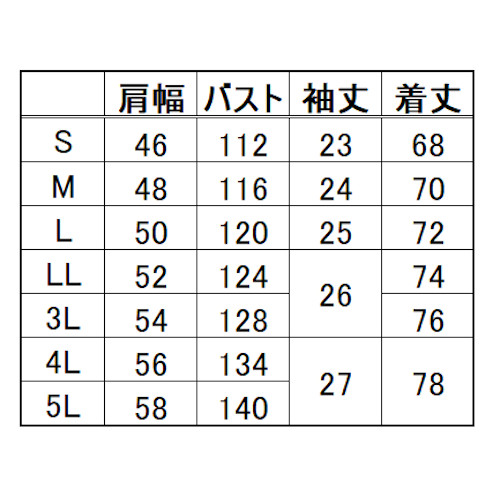 |  | 肩幅 | バスト | 袖丈 | 着丈 |
|---|---|---|---|---|
| S | 46 | 112 | 23 | 68 |
| M | 48 | 116 | 24 | 70 |
| L | 50 | 120 | 25 | 72 |
| LL | 52 | 124 | 26 | 74 |
| 3L | 54 | 128 | 26 | 76 |
| 4L | 56 | 134 | 27 | 78 |
| 5L | 58 | 140 | 27 | 78 |